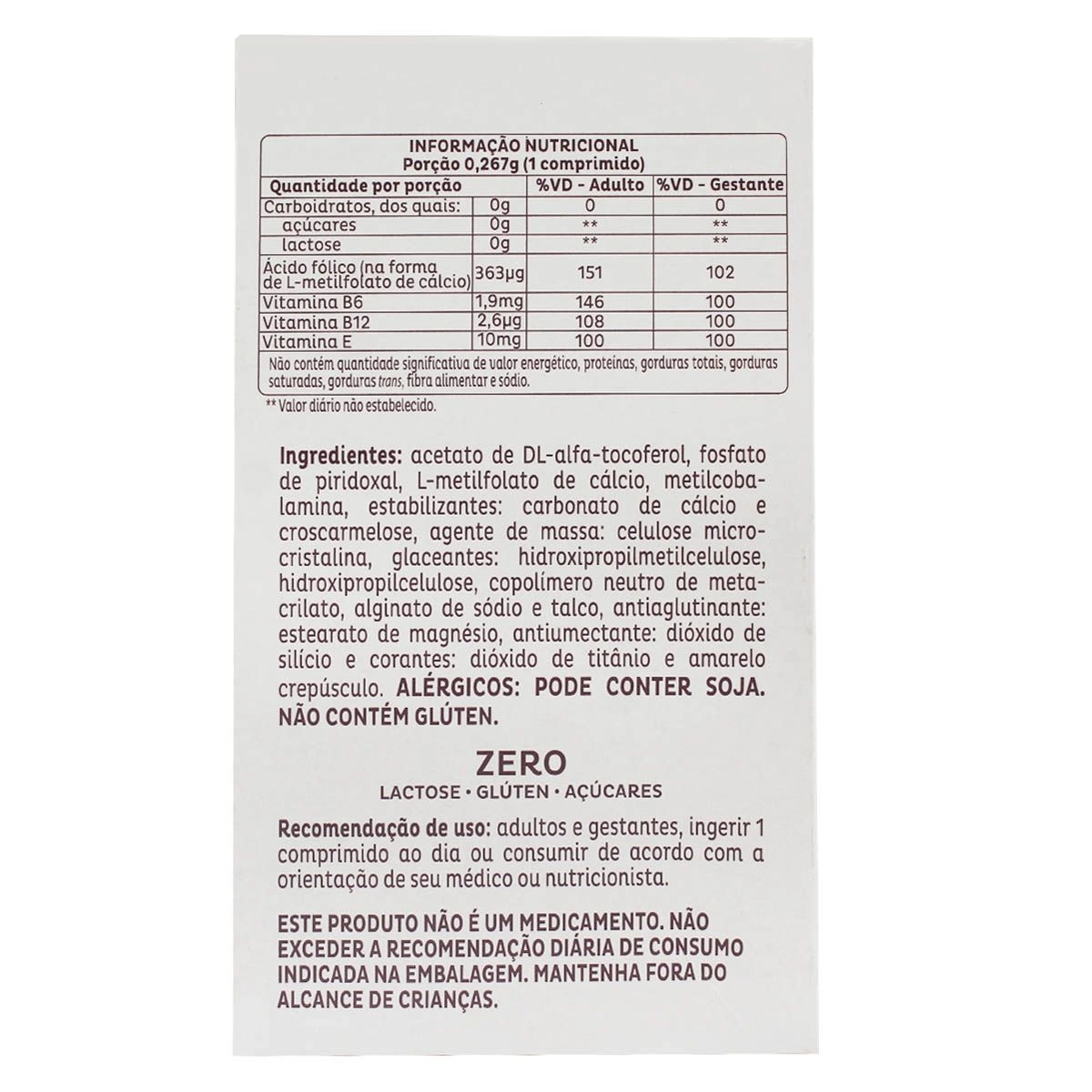 INFORMAÇÃO NUTRICIONAL
Porção 0,267g (1 comprimido)

| Quantidade por porção | | %VD - Adulto | %VD - Gestante |
|---|---|---|---|
| Carboidratos, dos quais: | 0g | 0 | 0 |
| açúcares | 0g | ** | ** |
| lactose | 0g | ** | ** |
| Ácido fólico (na forma de L-metilfolato de cálcio) | 363μg | 151 | 102 |
| Vitamina B6 | 1,9mg | 146 | 100 |
| Vitamina B12 | 2,6μg | 108 | 100 |
| Vitamina E | 10mg | 100 | 100 |

Não contém quantidade significativa de valor energético, proteínas, gorduras totais, gorduras saturadas, gorduras trans, fibra alimentar e sódio.

** Valor diário não estabelecido.

Ingredientes: acetato de DL-alfa-tocoferol, fosfato de piridoxal, L-metilfolato de cálcio, metilcobalamina, estabilizantes: carbonato de cálcio e croscarmelose, agente de massa: celulose microcristalina, glaceantes: hidroxipropilmetilcelulose, hidroxipropilcelulose, copolímero neutro de metacrilato, alginato de sódio e talco, antiaglutinante: estearato de magnésio, antiumectante: dióxido de silício e corantes: dióxido de titânio e amarelo crepúsculo. ALÉRGICOS: PODE CONTER SOJA. NÃO CONTÉM GLÚTEN.

ZERO
LACTOSE • GLÚTEN • AÇÚCARES

Recomendação de uso: adultos e gestantes, ingerir 1 comprimido ao dia ou consumir de acordo com a orientação de seu médico ou nutricionista.

ESTE PRODUTO NÃO É UM MEDICAMENTO. NÃO EXCEDER A RECOMENDAÇÃO DIÁRIA DE CONSUMO INDICADA NA EMBALAGEM. MANTENHA FORA DO ALCANCE DE CRIANÇAS.